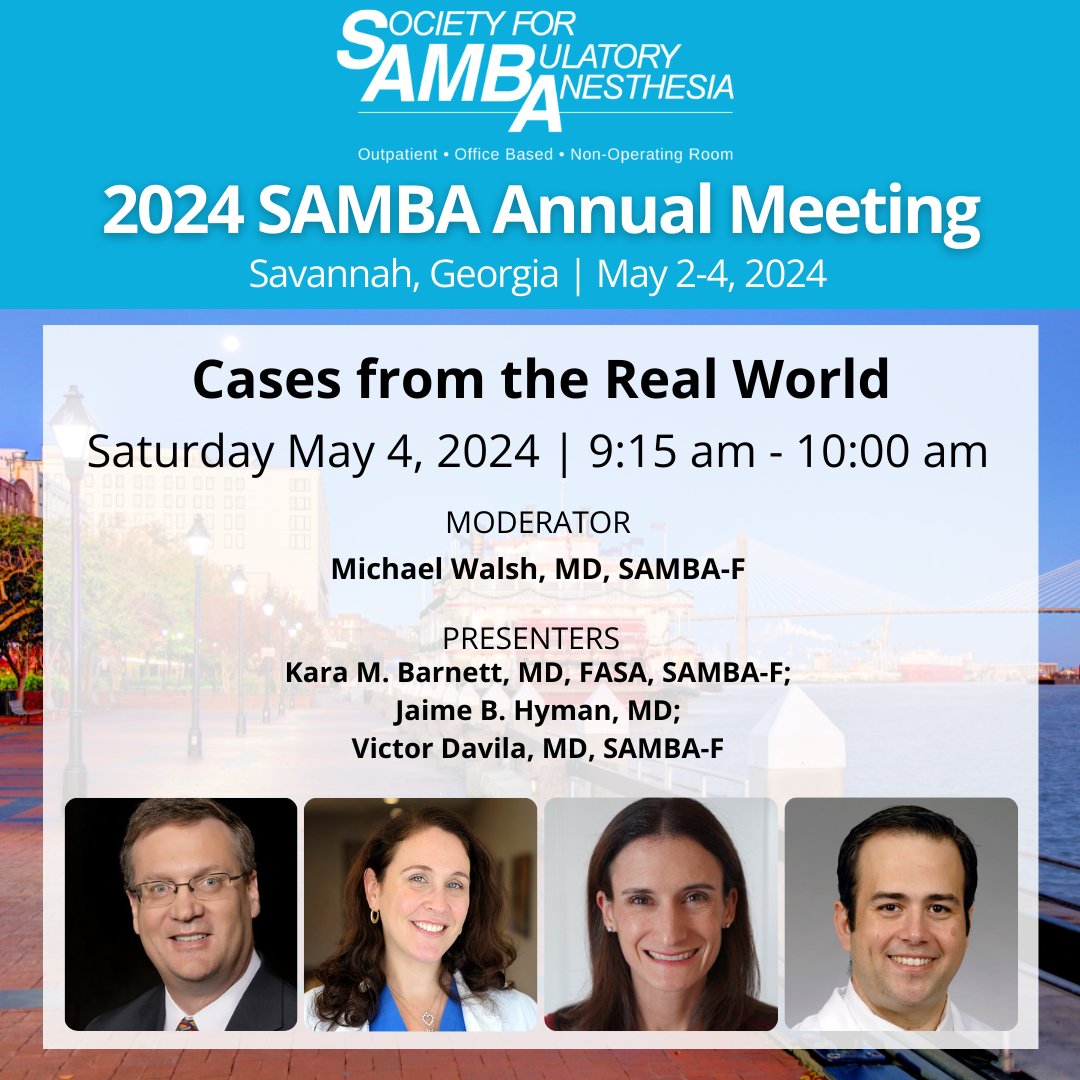 SOCIETY FOR AMBULATORY ANESTHESIA
SAMBA

Outpatient • Office Based • Non-Operating Room

2024 SAMBA Annual Meeting
Savannah, Georgia | May 2-4, 2024

Cases from the Real World
Saturday May 4, 2024 | 9:15 am - 10:00 am

MODERATOR
Michael Walsh, MD, SAMBA-F

PRESENTERS
Kara M. Barnett, MD, FASA, SAMBA-F;
Jaime B. Hyman, MD;
Victor Davila, MD, SAMBA-F